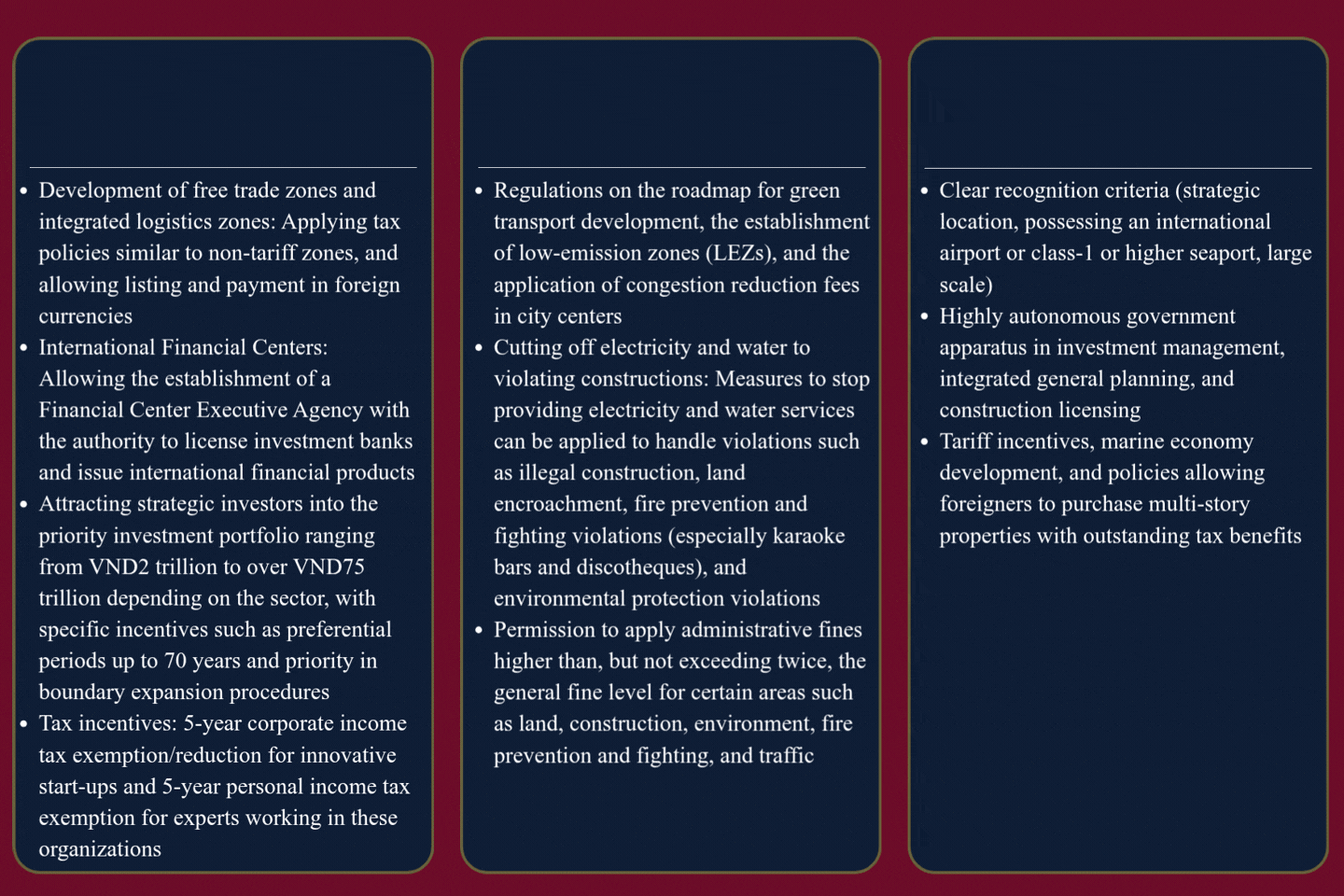 • Development of free trade zones and integrated logistics zones: Applying tax policies similar to non-tariff zones, and allowing listing and payment in foreign currencies
• International Financial Centers: Allowing the establishment of a Financial Center Executive Agency with the authority to license investment banks and issue international financial products
• Attracting strategic investors into the priority investment portfolio ranging from VND2 trillion to over VND75 trillion depending on the sector, with specific incentives such as preferential periods up to 70 years and priority in boundary expansion procedures
• Tax incentives: 5-year corporate income tax exemption/reduction for innovative start-ups and 5-year personal income tax exemption for experts working in these organizations

• Regulations on the roadmap for green transport development, the establishment of low-emission zones (LEZs), and the application of congestion reduction fees in city centers
• Cutting off electricity and water to violating constructions: Measures to stop providing electricity and water services can be applied to handle violations such as illegal construction, land encroachment, fire prevention and fighting violations (especially karaoke bars and discotheques), and environmental protection violations
• Permission to apply administrative fines higher than, but not exceeding twice, the general fine level for certain areas such as land, construction, environment, fire prevention and fighting, and traffic

• Clear recognition criteria (strategic location, possessing an international airport or class-1 or higher seaport, large scale)
• Highly autonomous government apparatus in investment management, integrated general planning, and construction licensing
• Tariff incentives, marine economy development, and policies allowing foreigners to purchase multi-story properties with outstanding tax benefits